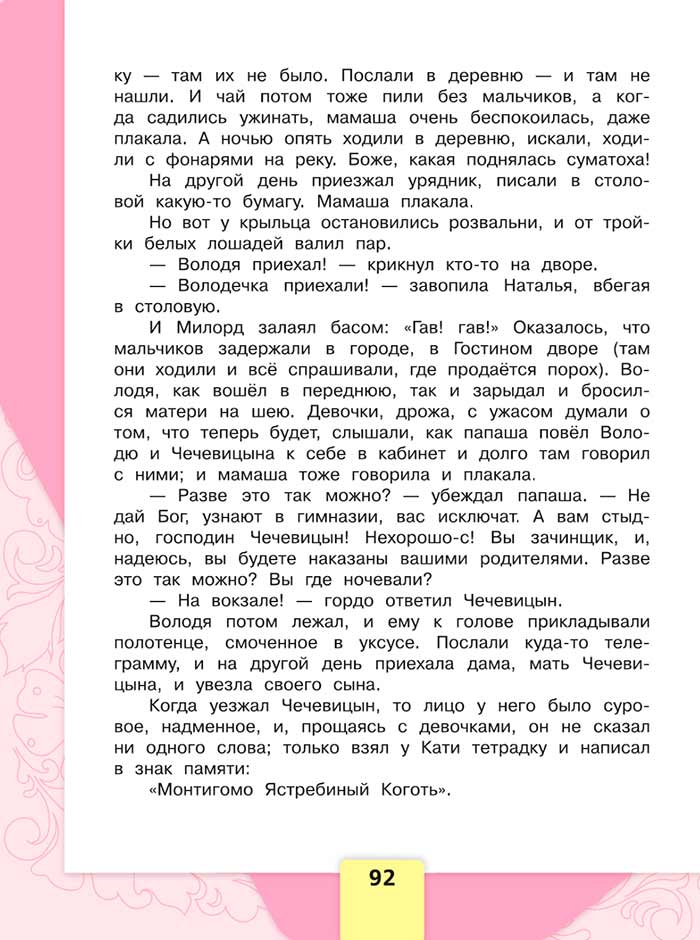 ку — там их не было. Послали в деревню — и там не нашли. И чай потом тоже пили без мальчиков, а когда садились ужинать, мамаша очень беспокоилась, даже плакала. А ночью опять ходили в деревню, искали, ходили с фонарями на реку. Боже, какая поднялась суматоха!

На другой день приезжал урядник, писали в столовой какую-то бумагу. Мамаша плакала.

Но вот у крыльца остановились розвальни, и от тройки белых лошадей валил пар.

— Володя приехал! — крикнул кто-то на дворе.

— Володечка приехали! — завопила Наталья, вбегая в столовую.

И Милорд залаял басом: «Гав! гав!» Оказалось, что мальчиков задержали в городе, в Гостином дворе (там они ходили и всё спрашивали, где продаётся порох). Володя, как вошёл в переднюю, так и зарыдал и бросился матери на шею. Девочки, дрожа, с ужасом думали о том, что теперь будет, слышали, как папаша повёл Володю и Чечевицына к себе в кабинет и долго там говорил с ними; и мамаша тоже говорила и плакала.

— Разве это так можно? — убеждал папаша. — Не дай Бог, узнают в гимназии, вас исключат. А вам стыдно, господин Чечевицын! Нехорошо-с! Вы зачинщик, и, надеюсь, вы будете наказаны вашими родителями. Разве это так можно? Вы где ночевали?

— На вокзале! — гордо ответил Чечевицын.

Володя потом лежал, и ему к голове прикладывали полотенце, смоченное в уксусе. Послали куда-то телеграмму, и на другой день приехала дама, мать Чечевицына, и увезла своего сына.

Когда уезжал Чечевицын, то лицо у него было суровое, надменное, и, прощаясь с девочками, он не сказал ни одного слова; только взял у Кати тетрадку и написал в знак памяти:

«Монтигомо Ястребиный Коготь».

92